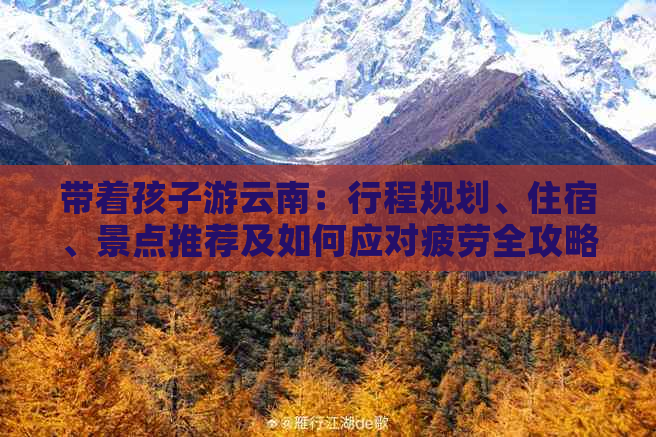 带着孩子游云南：行程规划、住宿、景点推荐及如何应对疲劳全攻略

@雁行江湖de歌